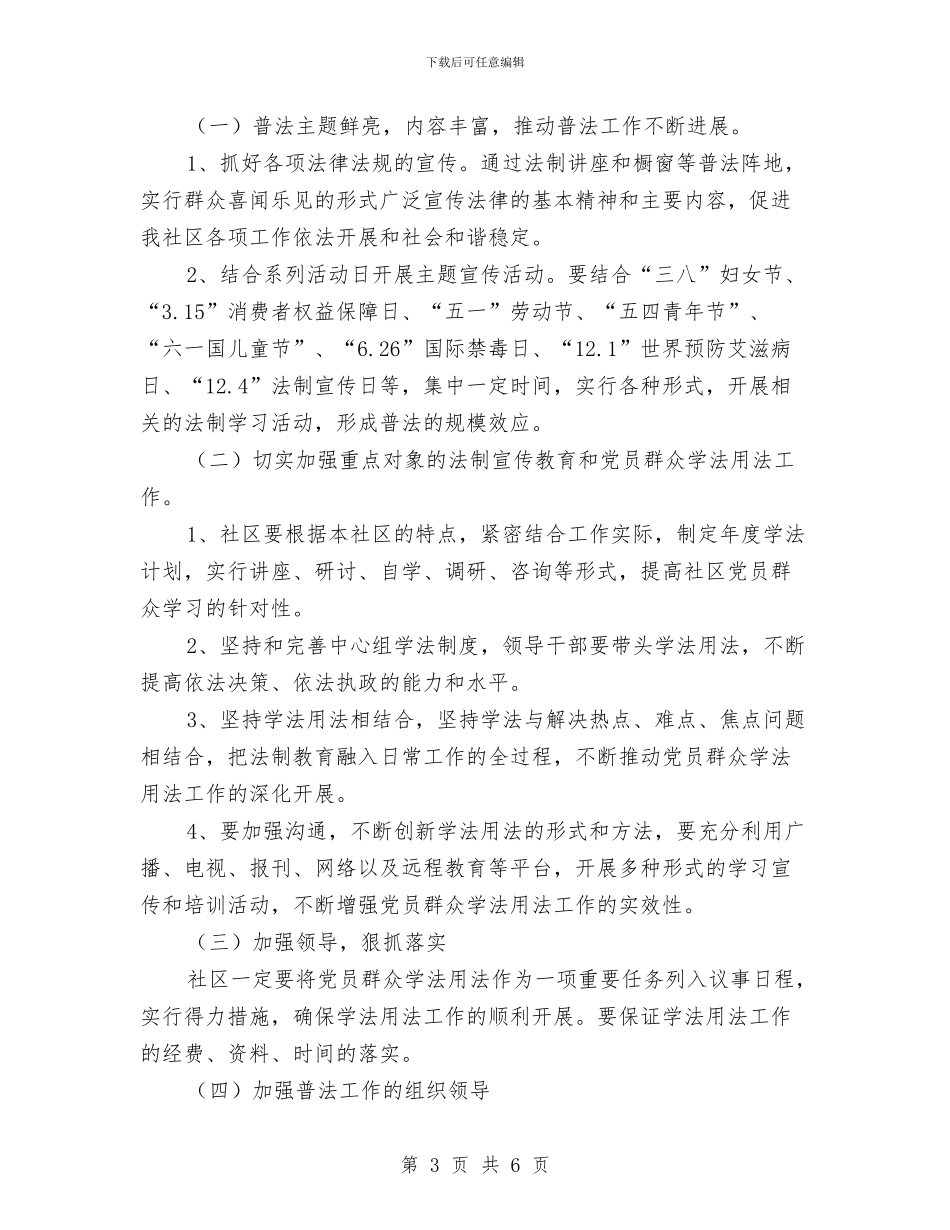 下载后可任意编辑

（一）普法主题鲜亮，内容丰富，推动普法工作不断进展。

1、抓好各项法律法规的宣传。通过法制讲座和橱窗等普法阵地，实行群众喜闻乐见的形式广泛宣传法律的基本精神和主要内容，促进我社区各项工作依法开展和社会和谐稳定。

2、结合系列活动日开展主题宣传活动。要结合“三八”妇女节、“3.15”消费者权益保障日、“五一”劳动节、“五四青年节”、“六一国儿童节”、“6.26”国际禁毒日、“12.1”世界预防艾滋病日、“12.4”法制宣传日等，集中一定时间，实行各种形式，开展相关的法制学习活动，形成普法的规模效应。

（二）切实加强重点对象的法制宣传教育和党员群众学法用法工作。

1、社区要根据本社区的特点，紧密结合工作实际，制定年度学法计划，实行讲座、研讨、自学、调研、咨询等形式，提高社区党员群众学习的针对性。

2、坚持和完善中心组学法制度，领导干部要带头学法用法，不断提高依法决策、依法执政的能力和水平。

3、坚持学法用法相结合，坚持学法与解决热点、难点、焦点问题相结合，把法制教育融入日常工作的全过程，不断推动党员群众学法用法工作的深化开展。

4、要加强沟通，不断创新学法用法的形式和方法，要充分利用广播、电视、报刊、网络以及远程教育等平台，开展多种形式的学习宣传和培训活动，不断增强党员群众学法用法工作的实效性。

（三）加强领导，狠抓落实

社区一定要将党员群众学法用法作为一项重要任务列入议事日程，实行得力措施，确保学法用法工作的顺利开展。要保证学法用法工作的经费、资料、时间的落实。

（四）加强普法工作的组织领导

第 3 页 共 6 页